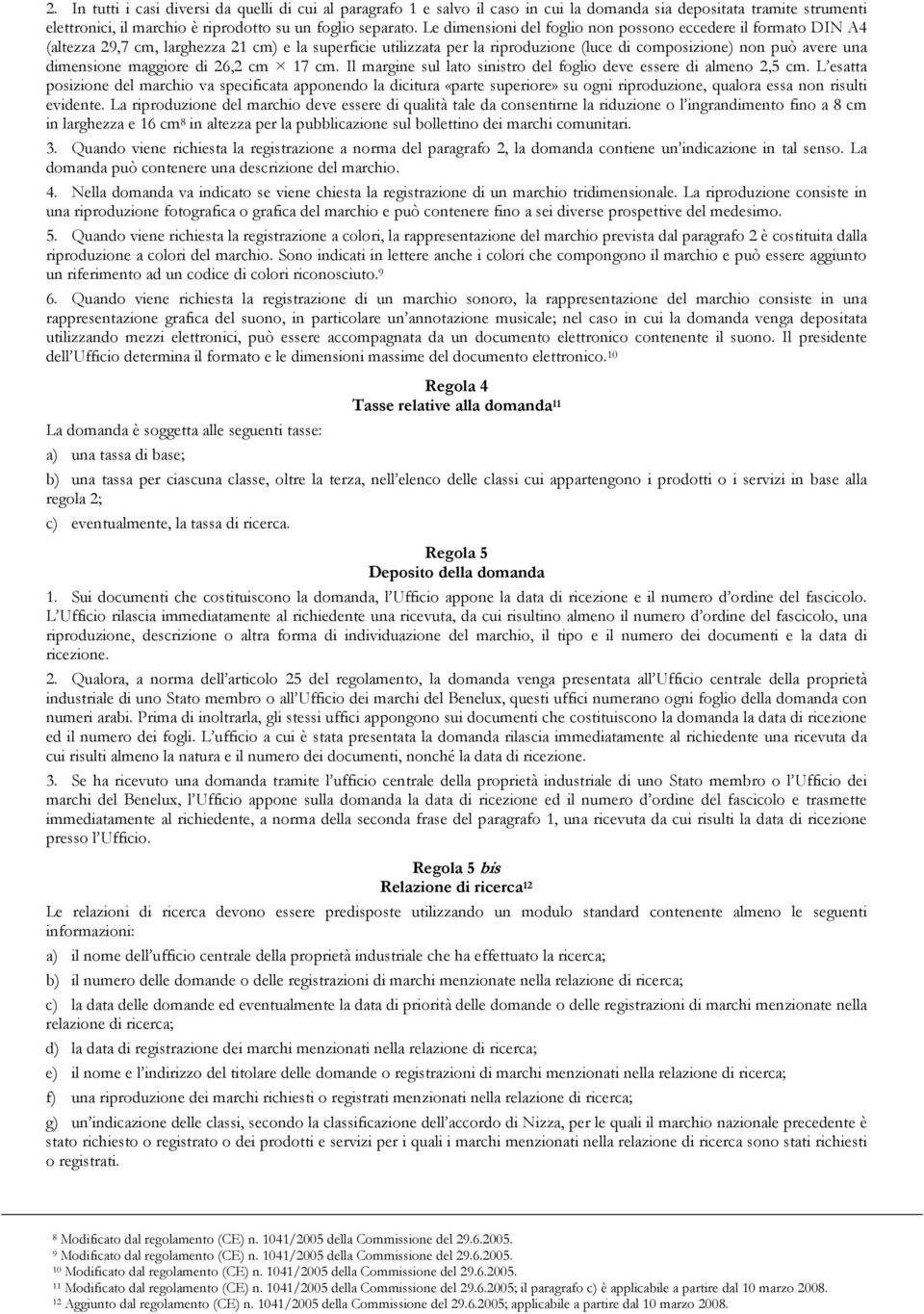 2. In tutti i casi diversi da quelli di cui al paragrafo 1 e salvo il caso in cui la domanda sia depositata tramite strumenti elettronici, il marchio è riprodotto su un foglio separato. Le dimensioni del foglio non possono eccedere il formato DIN A4 (altezza 29,7 cm, larghezza 21 cm) e la superficie utilizzata per la riproduzione (luce di composizione) non può avere una dimensione maggiore di 26,2 cm × 17 cm. Il margine sul lato sinistro del foglio deve essere di almeno 2,5 cm. L'esatta posizione del marchio va specificata apponendo la dicitura «parte superiore» su ogni riproduzione, qualora essa non risulti evidente. La riproduzione del marchio deve essere di qualità tale da consentirne la riduzione o l'ingrandimento fino a 8 cm in larghezza e 16 cm$^8$ in altezza per la pubblicazione sul bollettino dei marchi comunitari.

3. Quando viene richiesta la registrazione a norma del paragrafo 2, la domanda contiene un'indicazione in tal senso. La domanda può contenere una descrizione del marchio.

4. Nella domanda va indicato se viene chiesta la registrazione di un marchio tridimensionale. La riproduzione consiste in una riproduzione fotografica o grafica del marchio e può contenere fino a sei diverse prospettive del medesimo.

5. Quando viene richiesta la registrazione a colori, la rappresentazione del marchio prevista dal paragrafo 2 è costituita dalla riproduzione a colori del marchio. Sono indicati in lettere anche i colori che compongono il marchio e può essere aggiunto un riferimento ad un codice di colori riconosciuto.$^9$

6. Quando viene richiesta la registrazione di un marchio sonoro, la rappresentazione del marchio consiste in una rappresentazione grafica del suono, in particolare un'annotazione musicale; nel caso in cui la domanda venga depositata utilizzando mezzi elettronici, può essere accompagnata da un documento elettronico contenente il suono. Il presidente dell'Ufficio determina il formato e le dimensioni massime del documento elettronico.$^{10}$

Regola 4
Tasse relative alla domanda$^{11}$

La domanda è soggetta alle seguenti tasse:

a) una tassa di base;

b) una tassa per ciascuna classe, oltre la terza, nell'elenco delle classi cui appartengono i prodotti o i servizi in base alla regola 2;

c) eventualmente, la tassa di ricerca.

Regola 5
Deposito della domanda

1. Sui documenti che costituiscono la domanda, l'Ufficio appone la data di ricezione e il numero d'ordine del fascicolo. L'Ufficio rilascia immediatamente al richiedente una ricevuta, da cui risultino almeno il numero d'ordine del fascicolo, una riproduzione, descrizione o altra forma di individuazione del marchio, il tipo e il numero dei documenti e la data di ricezione.

2. Qualora, a norma dell'articolo 25 del regolamento, la domanda venga presentata all'Ufficio centrale della proprietà industriale di uno Stato membro o all'Ufficio dei marchi del Benelux, questi uffici numerano ogni foglio della domanda con numeri arabi. Prima di inoltrarla, gli stessi uffici appongono sui documenti che costituiscono la domanda la data di ricezione ed il numero dei fogli. L'ufficio a cui è stata presentata la domanda rilascia immediatamente al richiedente una ricevuta da cui risulti almeno la natura e il numero dei documenti, nonché la data di ricezione.

3. Se ha ricevuto una domanda tramite l'ufficio centrale della proprietà industriale di uno Stato membro o l'Ufficio dei marchi del Benelux, l'Ufficio appone sulla domanda la data di ricezione ed il numero d'ordine del fascicolo e trasmette immediatamente al richiedente, a norma della seconda frase del paragrafo 1, una ricevuta da cui risulti la data di ricezione presso l'Ufficio.

Regola 5 bis
Relazione di ricerca$^{12}$

Le relazioni di ricerca devono essere predisposte utilizzando un modulo standard contenente almeno le seguenti informazioni:

a) il nome dell'ufficio centrale della proprietà industriale che ha effettuato la ricerca;

b) il numero delle domande o delle registrazioni di marchi menzionate nella relazione di ricerca;

c) la data delle domande ed eventualmente la data di priorità delle domande o delle registrazioni di marchi menzionate nella relazione di ricerca;

d) la data di registrazione dei marchi menzionati nella relazione di ricerca;

e) il nome e l'indirizzo del titolare delle domande o registrazioni di marchi menzionati nella relazione di ricerca;

f) una riproduzione dei marchi richiesti o registrati menzionati nella relazione di ricerca;

g) un'indicazione delle classi, secondo la classificazione dell'accordo di Nizza, per le quali il marchio nazionale precedente è stato richiesto o registrato o dei prodotti e servizi per i quali i marchi menzionati nella relazione di ricerca sono stati richiesti o registrati.

$^8$ Modificato dal regolamento (CE) n. 1041/2005 della Commissione del 29.6.2005.
$^9$ Modificato dal regolamento (CE) n. 1041/2005 della Commissione del 29.6.2005.
$^{10}$ Modificato dal regolamento (CE) n. 1041/2005 della Commissione del 29.6.2005.
$^{11}$ Modificato dal regolamento (CE) n. 1041/2005 della Commissione del 29.6.2005; il paragrafo c) è applicabile a partire dal 10 marzo 2008.
$^{12}$ Aggiunto dal regolamento (CE) n. 1041/2005 della Commissione del 29.6.2005; applicabile a partire dal 10 marzo 2008.